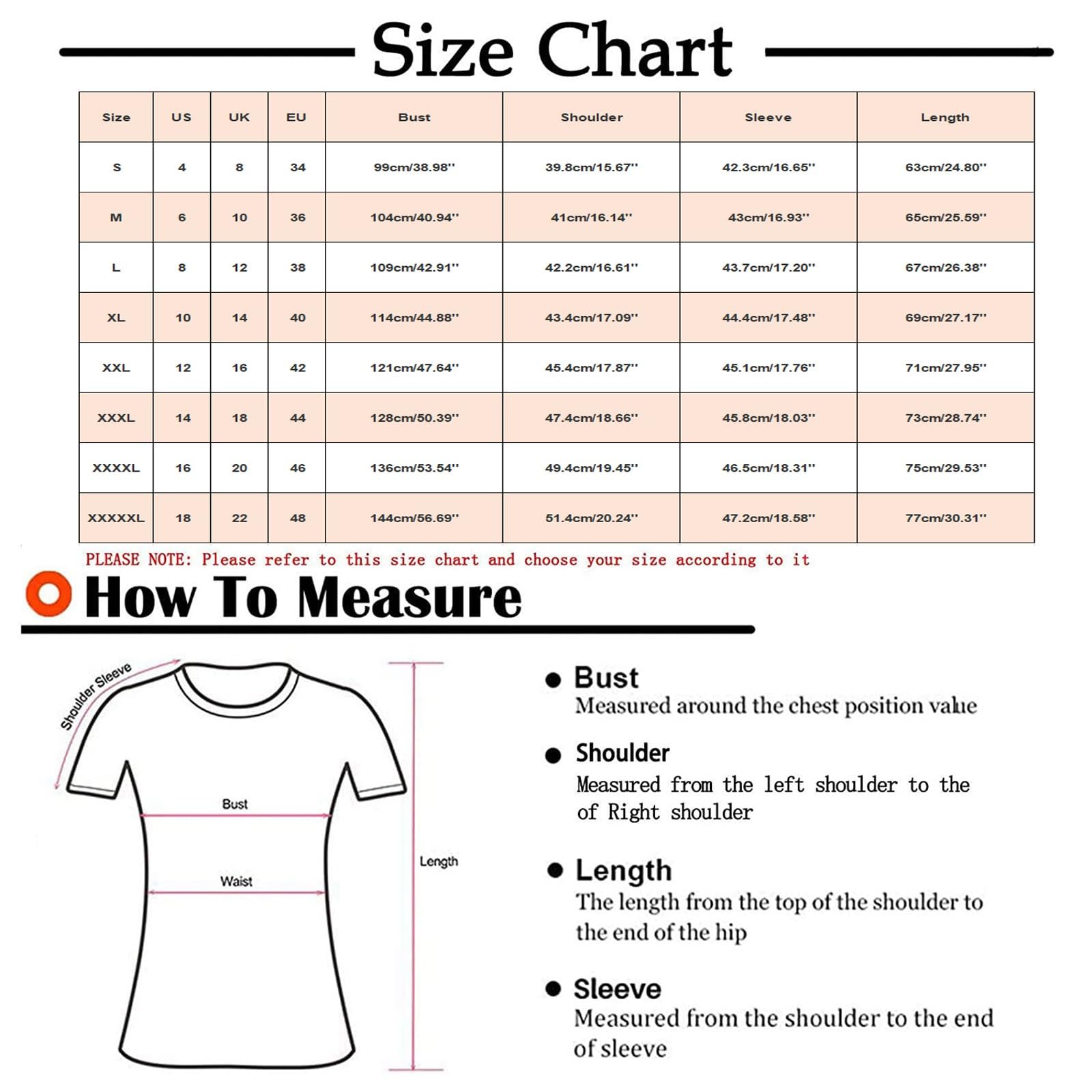 Size Chart

| Size | US | UK | EU | Bust | Shoulder | Sleeve | Length |
|---|---|---|---|---|---|---|---|
| S | 4 | 8 | 34 | 99cm/38.98'' | 39.8cm/15.67'' | 42.3cm/16.65'' | 63cm/24.80'' |
| M | 6 | 10 | 36 | 104cm/40.94'' | 41cm/16.14'' | 43cm/16.93'' | 65cm/25.59'' |
| L | 8 | 12 | 38 | 109cm/42.91'' | 42.2cm/16.61'' | 43.7cm/17.20'' | 67cm/26.38'' |
| XL | 10 | 14 | 40 | 114cm/44.88'' | 43.4cm/17.09'' | 44.4cm/17.48'' | 69cm/27.17'' |
| XXL | 12 | 16 | 42 | 121cm/47.64'' | 45.4cm/17.87'' | 45.1cm/17.76'' | 71cm/27.95'' |
| XXXL | 14 | 18 | 44 | 128cm/50.39'' | 47.4cm/18.66'' | 45.8cm/18.03'' | 73cm/28.74'' |
| XXXXL | 16 | 20 | 46 | 136cm/53.54'' | 49.4cm/19.45'' | 46.5cm/18.31'' | 75cm/29.53'' |
| XXXXXL | 18 | 22 | 48 | 144cm/56.69'' | 51.4cm/20.24'' | 47.2cm/18.58'' | 77cm/30.31'' |

PLEASE NOTE: Please refer to this size chart and choose your size according to it

How To Measure

Shoulder Sleeve
Bust
Waist
Length

Bust
Measured around the chest position value

Shoulder
Measured from the left shoulder to the of Right shoulder

Length
The length from the top of the shoulder to the end of the hip

Sleeve
Measured from the shoulder to the end of sleeve